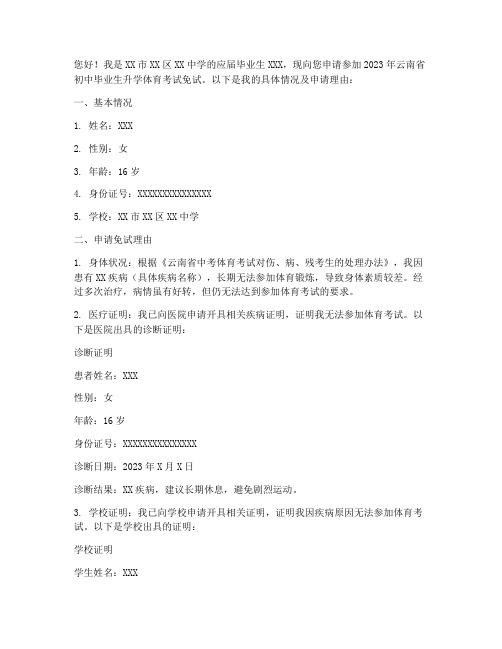 您好！我是XX市XX区XX中学的应届毕业生XXX，现向您申请参加2023年云南省初中毕业生升学体育考试免试。以下是我的具体情况及申请理由：

一、基本情况

1. 姓名：XXX

2. 性别：女

3. 年龄：16岁

4. 身份证号：XXXXXXXXXXXXXXX

5. 学校：XX市XX区XX中学

二、申请免试理由

1. 身体状况：根据《云南省中考体育考试对伤、病、残考生的处理办法》，我因患有XX疾病（具体疾病名称），长期无法参加体育锻炼，导致身体素质较差。经过多次治疗，病情虽有好转，但仍无法达到参加体育考试的要求。

2. 医疗证明：我已向医院申请开具相关疾病证明，证明我无法参加体育考试。以下是医院出具的诊断证明：

诊断证明

患者姓名：XXX

性别：女

年龄：16岁

身份证号：XXXXXXXXXXXXXXX

诊断日期：2023年X月X日

诊断结果：XX疾病，建议长期休息，避免剧烈运动。

3. 学校证明：我已向学校申请开具相关证明，证明我因疾病原因无法参加体育考试。以下是学校出具的证明：

学校证明

学生姓名：XXX